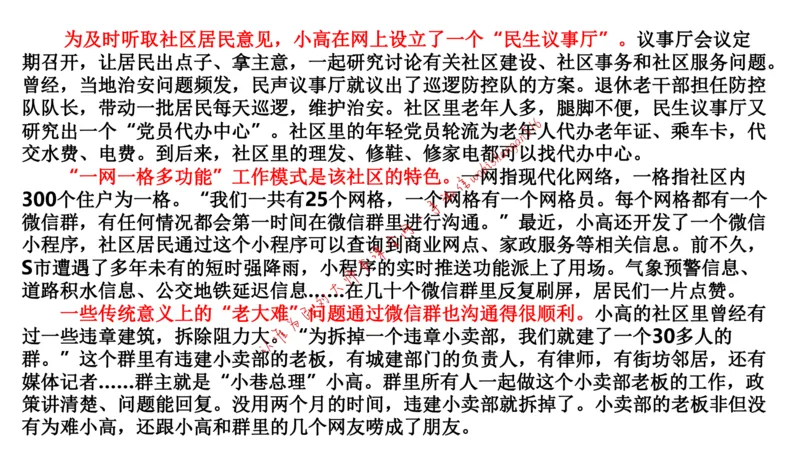 为及时听取社区居民意见，小高在网上设立了一个“民生议事厅”。议事厅会议定期召开，让居民出点子、拿主意，一起研究讨论有关社区建设、社区事务和社区服务问题。曾经，当地治安问题频发，民声议事厅就议出了巡逻防控队的方案。退休老干部担任防控队队长，带动一批居民每天巡逻，维护治安。社区里老年人多，腿脚不便，民生议事厅又研究出一个“党员代办中心”。社区里的年轻党员轮流为老年人代办老年证、乘车卡，代交水费、电费。到后来，社区里的理发、修鞋、修家电都可以找代办中心。

“一网一格多功能”工作模式是该社区的特色。一网指现代化网络，一格指社区内300个住户为一格。“我们一共有25个网格，一个网格有一个网格员。每个网格都有一个微信群，有任何情况都会第一时间在微信群里进行沟通。”最近，小高还开发了一个微信小程序，社区居民通过这个小程序可以查询到商业网点、家政服务等相关信息。前不久，S市遭遇了多年未有的短时强降雨，小程序的实时推送功能派上了用场。气象预警信息、道路积水信息、公交地铁延迟信息……在几十个微信群里反复刷屏，居民们一片点赞。

一些传统意义上的“老大难”问题通过微信群也沟通得很顺利。小高的社区里曾经有过一些违章建筑，拆除阻力大。“为拆掉一个违章小卖部，我们就建了一个30多人的群。”这个群里有违建小卖部的老板，有城建部门的负责人，有律师，有街坊邻居，还有媒体记者……群主就是“小巷总理”小高。群里所有人一起做这个小卖部老板的工作，政策讲清楚、问题能回复。没用两个月的时间，违建小卖部就拆掉了。小卖部的老板非但没有为难小高，还跟小高和群里的几个网友唠成了朋友。